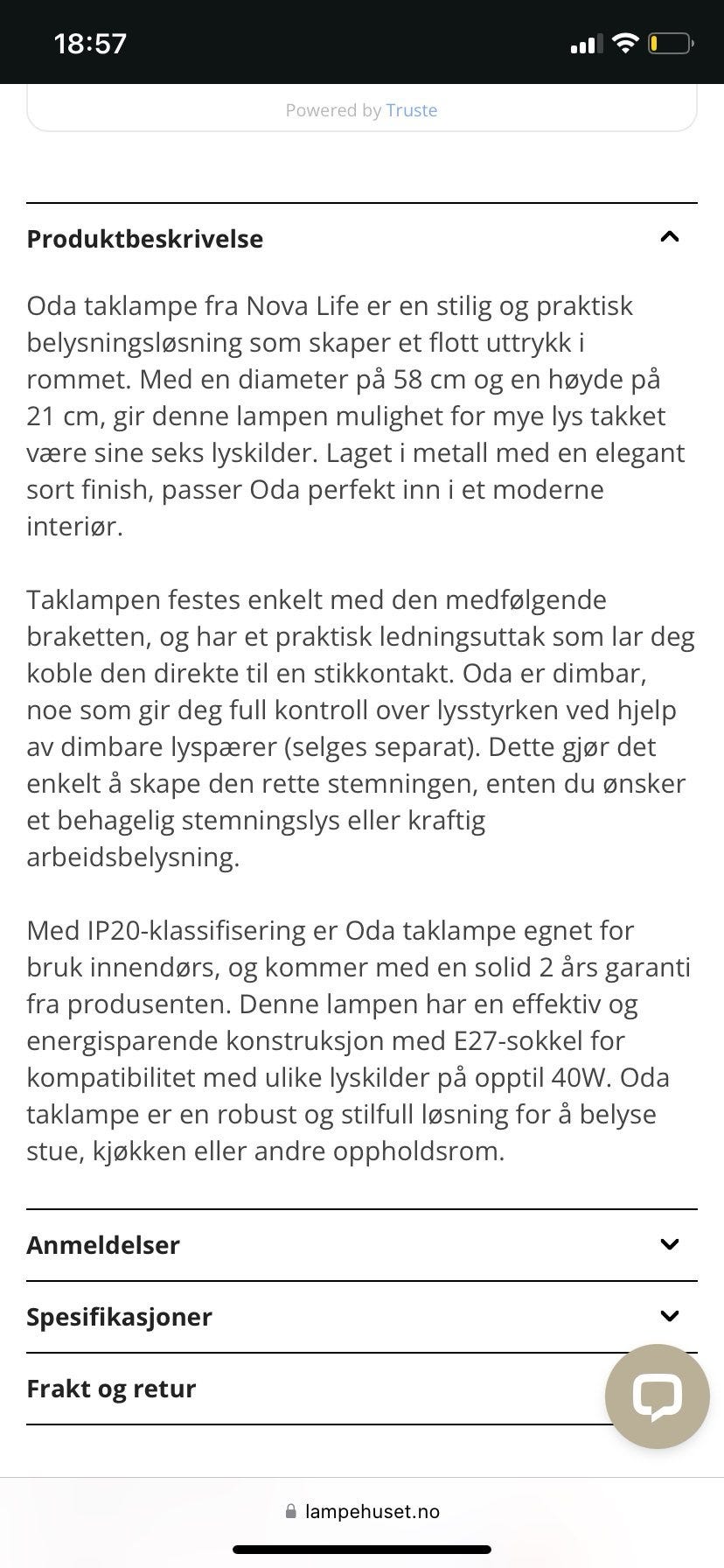 18:57

Powered by Truste

Produktbeskrivelse

Oda taklampe fra Nova Life er en stilig og praktisk belysningsløsning som skaper et flott uttrykk i rommet. Med en diameter på 58 cm og en høyde på 21 cm, gir denne lampen mulighet for mye lys takket være sine seks lyskilder. Laget i metall med en elegant sort finish, passer Oda perfekt inn i et moderne interiør.

Taklampen festes enkelt med den medfølgende braketten, og har et praktisk ledningsuttak som lar deg koble den direkte til en stikkontakt. Oda er dimbar, noe som gir deg full kontroll over lysstyrken ved hjelp av dimbare lyspærer (selges separat). Dette gjør det enkelt å skape den rette stemningen, enten du ønsker et behagelig stemningslys eller kraftig arbeidsbelysning.

Med IP20-klassifisering er Oda taklampe egnet for bruk innendørs, og kommer med en solid 2 års garanti fra produsenten. Denne lampen har en effektiv og energisparende konstruksjon med E27-sokkel for kompatibilitet med ulike lyskilder på opptil 40W. Oda taklampe er en robust og stilfull løsning for å belyse stue, kjøkken eller andre oppholdsrom.

Anmeldelser

Spesifikasjoner

Frakt og retur

lampehuset.no